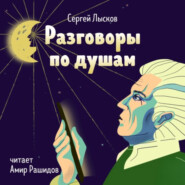 Сергей Лысков

Разговоры по душам

читает
Амир Рашидов